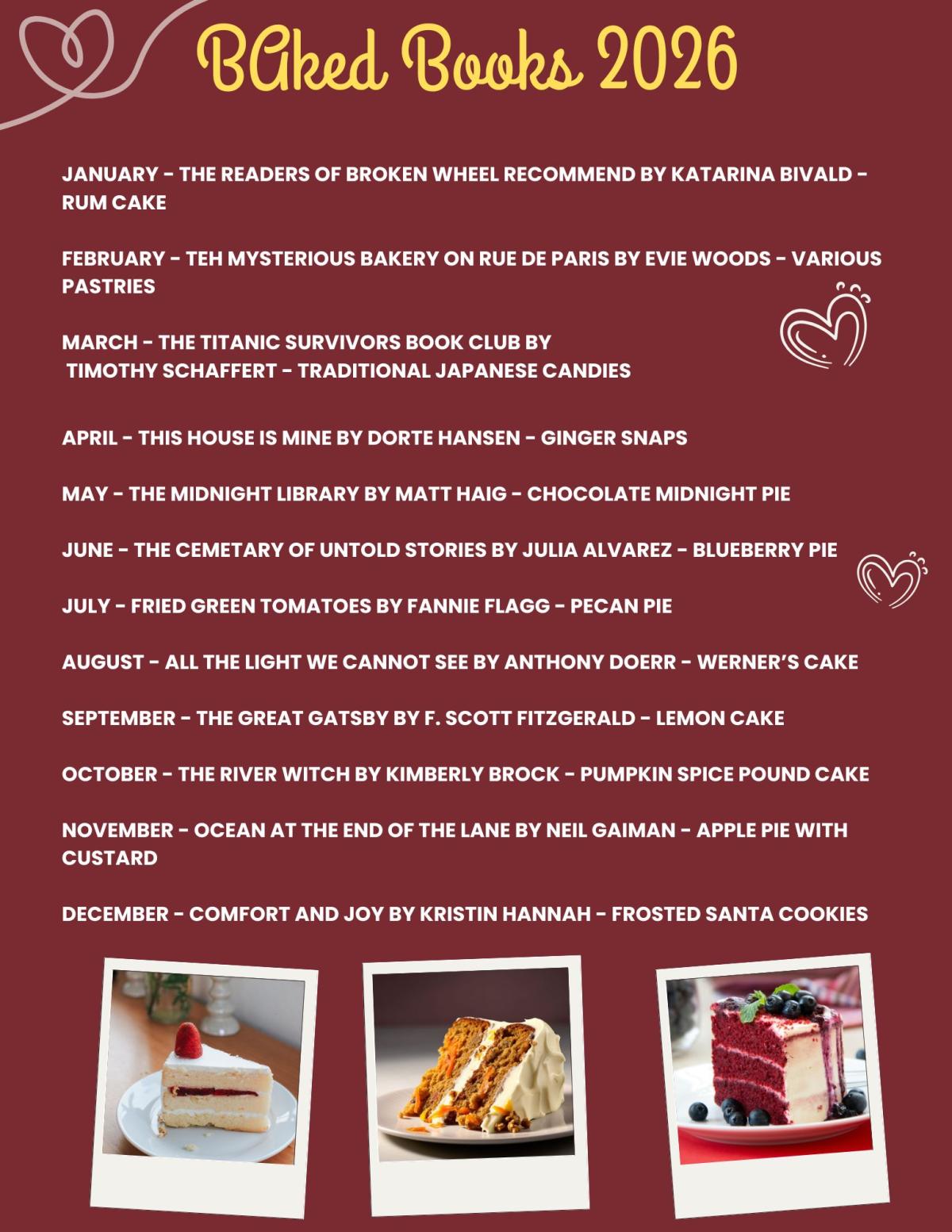 BAked Books 2026

JANUARY - THE READERS OF BROKEN WHEEL RECOMMEND BY KATARINA BIVALD - RUM CAKE

FEBRUARY - TEH MYSTERIOUS BAKERY ON RUE DE PARIS BY EVIE WOODS - VARIOUS PASTRIES

MARCH - THE TITANIC SURVIVORS BOOK CLUB BY TIMOTHY SCHAFFERT - TRADITIONAL JAPANESE CANDIES

APRIL - THIS HOUSE IS MINE BY DORTE HANSEN - GINGER SNAPS

MAY - THE MIDNIGHT LIBRARY BY MATT HAIG - CHOCOLATE MIDNIGHT PIE

JUNE - THE CEMETARY OF UNTOLD STORIES BY JULIA ALVAREZ - BLUEBERRY PIE

JULY - FRIED GREEN TOMATOES BY FANNIE FLAGG - PECAN PIE

AUGUST - ALL THE LIGHT WE CANNOT SEE BY ANTHONY DOERR - WERNER'S CAKE

SEPTEMBER - THE GREAT GATSBY BY F. SCOTT FITZGERALD - LEMON CAKE

OCTOBER - THE RIVER WITCH BY KIMBERLY BROCK - PUMPKIN SPICE POUND CAKE

NOVEMBER - OCEAN AT THE END OF THE LANE BY NEIL GAIMAN - APPLE PIE WITH CUSTARD

DECEMBER - COMFORT AND JOY BY KRISTIN HANNAH - FROSTED SANTA COOKIES